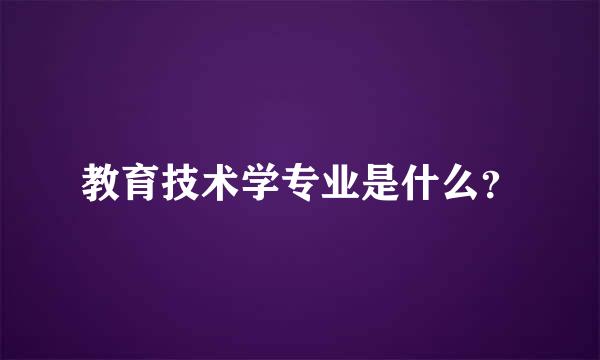 教育技术学专业是什么?